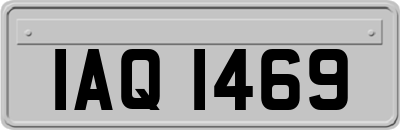 IAQ 1469